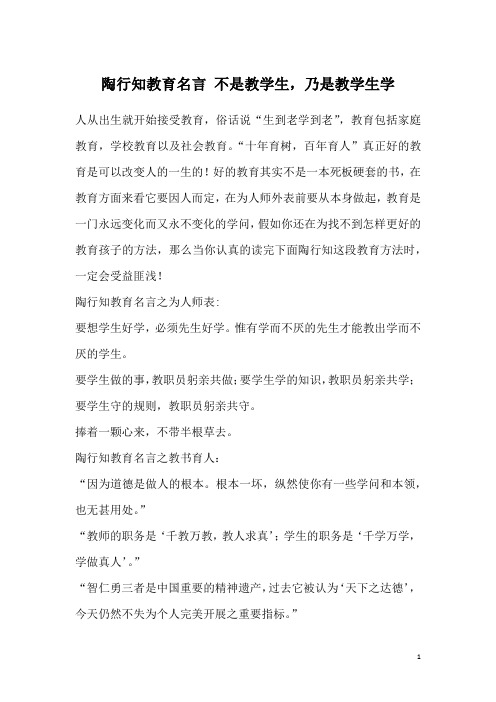 陶行知教育名言 不是教学生，乃是教学生学

人从出生就开始接受教育，俗话说“生到老学到老”，教育包括家庭教育，学校教育以及社会教育。“十年育树，百年育人”真正好的教育是可以改变人的一生的！好的教育其实不是一本死板硬套的书，在教育方面来看它要因人而定，在为人师外表前要从本身做起，教育是一门永远变化而又永不变化的学问，假如你还在为找不到怎样更好的教育孩子的方法，那么当你认真的读完下面陶行知这段教育方法时，一定会受益匪浅！

陶行知教育名言之为人师表：

要想学生好学，必须先生好学。惟有学而不厌的先生才能教出学而不厌的学生。

要学生做的事，教职员躬亲共做；要学生学的知识，教职员躬亲共学；要学生守的规则，教职员躬亲共守。

捧着一颗心来，不带半根草去。

陶行知教育名言之教书育人：

“因为道德是做人的根本。根本一坏，纵然使你有一些学问和本领，也无甚用处。”

“教师的职务是‘千教万教，教人求真’；学生的职务是‘千学万学，学做真人’。”

“智仁勇三者是中国重要的精神遗产，过去它被认为‘天下之达德’，今天仍然不失为个人完美开展之重要指标。”

1